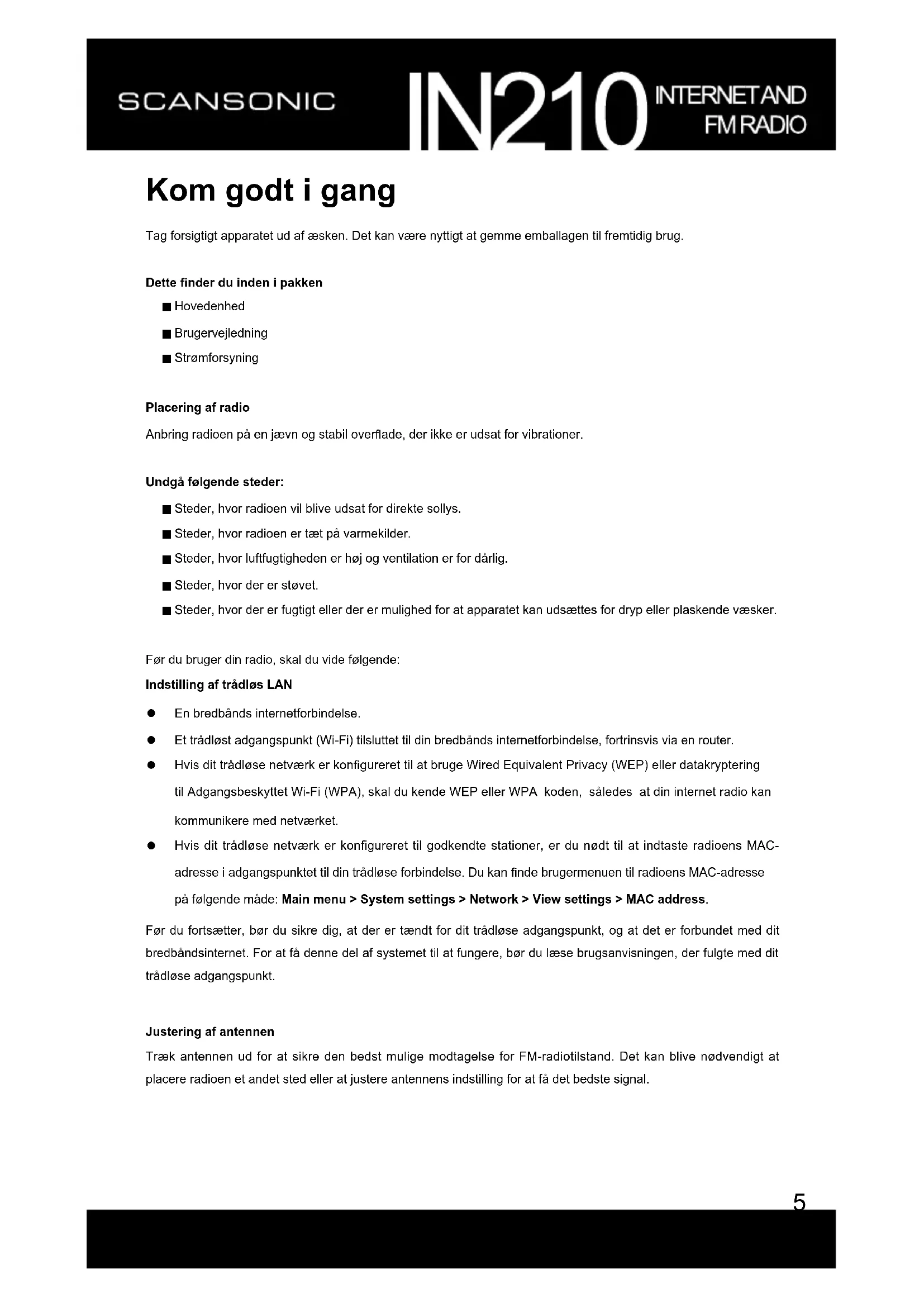 SCANSONIC IN210 INTERNET AND FM RADIO

Kom godt i gang

Tag forsigtigt apparatet ud af æsken. Det kan være nyttigt at gemme emballagen til fremtidig brug.

Dette finder du inden i pakken

■ Hovedenhed

■ Brugervejledning

■ Strømforsyning

Placering af radio

Anbring radioen på en jævn og stabil overflade, der ikke er udsat for vibrationer.

Undgå følgende steder:

■ Steder, hvor radioen vil blive udsat for direkte sollys.

■ Steder, hvor radioen er tæt på varmekilder.

■ Steder, hvor luftfugtigheden er høj og ventilation er for dårlig.

■ Steder, hvor der er støvet.

■ Steder, hvor der er fugtigt eller der er mulighed for at apparatet kan udsættes for dryp eller plaskende væsker.

Før du bruger din radio, skal du vide følgende:

Indstilling af trådløs LAN

● En bredbånds internetforbindelse.

● Et trådløst adgangspunkt (Wi-Fi) tilsluttet til din bredbånds internetforbindelse, fortrinsvis via en router.

● Hvis dit trådløse netværk er konfigureret til at bruge Wired Equivalent Privacy (WEP) eller datakryptering til Adgangsbeskyttet Wi-Fi (WPA), skal du kende WEP eller WPA koden, således at din internet radio kan kommunikere med netværket.

● Hvis dit trådløse netværk er konfigureret til godkendte stationer, er du nødt til at indtaste radioens MAC-adresse i adgangspunktet til din trådløse forbindelse. Du kan finde brugermenuen til radioens MAC-adresse på følgende måde: Main menu > System settings > Network > View settings > MAC address.

Før du fortsætter, bør du sikre dig, at der er tændt for dit trådløse adgangspunkt, og at det er forbundet med dit bredbåndsinternet. For at få denne del af systemet til at fungere, bør du læse brugsanvisningen, der fulgte med dit trådløse adgangspunkt.

Justering af antennen

Træk antennen ud for at sikre den bedst mulige modtagelse for FM-radiotilstand. Det kan blive nødvendigt at placere radioen et andet sted eller at justere antennens indstilling for at få det bedste signal.

5